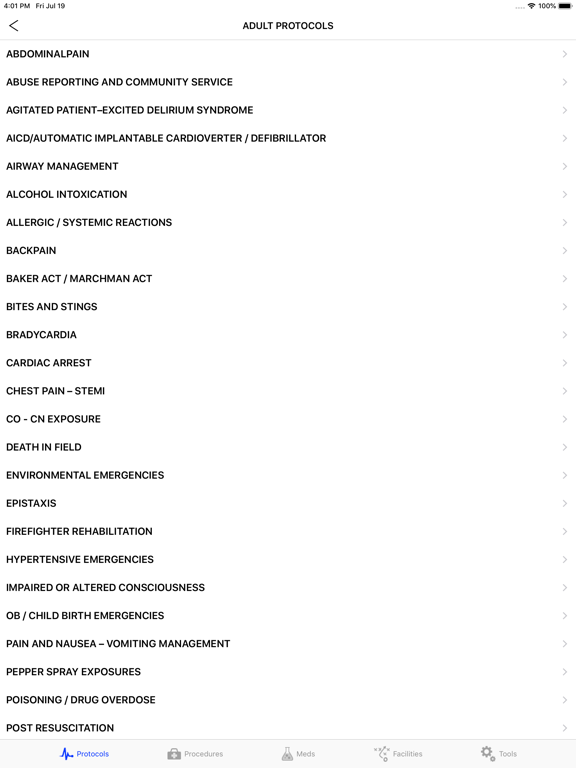 4:01 PM Fri Jul 19
100%

ADULT PROTOCOLS

ABDOMINALPAIN

ABUSE REPORTING AND COMMUNITY SERVICE

AGITATED PATIENT–EXCITED DELIRIUM SYNDROME

AICD/AUTOMATIC IMPLANTABLE CARDIOVERTER / DEFIBRILLATOR

AIRWAY MANAGEMENT

ALCOHOL INTOXICATION

ALLERGIC / SYSTEMIC REACTIONS

BACKPAIN

BAKER ACT / MARCHMAN ACT

BITES AND STINGS

BRADYCARDIA

CARDIAC ARREST

CHEST PAIN – STEMI

CO - CN EXPOSURE

DEATH IN FIELD

ENVIRONMENTAL EMERGENCIES

EPISTAXIS

FIREFIGHTER REHABILITATION

HYPERTENSIVE EMERGENCIES

IMPAIRED OR ALTERED CONSCIOUSNESS

OB / CHILD BIRTH EMERGENCIES

PAIN AND NAUSEA – VOMITING MANAGEMENT

PEPPER SPRAY EXPOSURES

POISONING / DRUG OVERDOSE

POST RESUSCITATION

Protocols
Procedures
Meds
Facilities
Tools